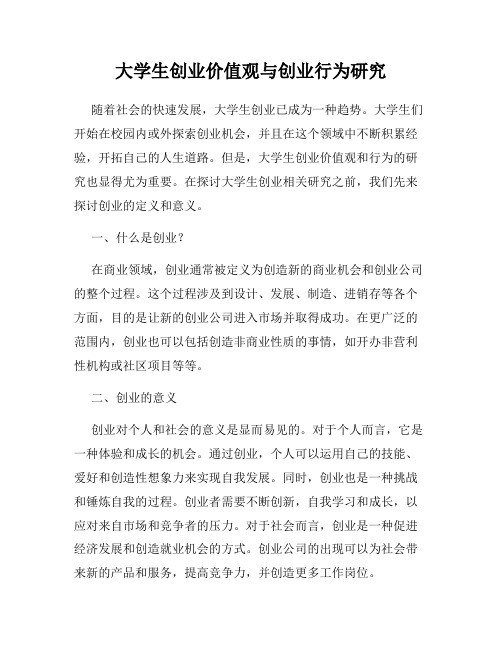 大学生创业价值观与创业行为研究

随着社会的快速发展，大学生创业已成为一种趋势。大学生们开始在校园内或外探索创业机会，并且在这个领域中不断积累经验，开拓自己的人生道路。但是，大学生创业价值观和行为的研究也显得尤为重要。在探讨大学生创业相关研究之前，我们先来探讨创业的定义和意义。

一、什么是创业？

在商业领域，创业通常被定义为创造新的商业机会和创业公司的整个过程。这个过程涉及到设计、发展、制造、进销存等各个方面，目的是让新的创业公司进入市场并取得成功。在更广泛的范围内，创业也可以包括创造非商业性质的事情，如开办非营利性机构或社区项目等等。

二、创业的意义

创业对个人和社会的意义是显而易见的。对于个人而言，它是一种体验和成长的机会。通过创业，个人可以运用自己的技能、爱好和创造性想象力来实现自我发展。同时，创业也是一种挑战和锤炼自我的过程。创业者需要不断创新，自我学习和成长，以应对来自市场和竞争者的压力。对于社会而言，创业是一种促进经济发展和创造就业机会的方式。创业公司的出现可以为社会带来新的产品和服务，提高竞争力，并创造更多工作岗位。